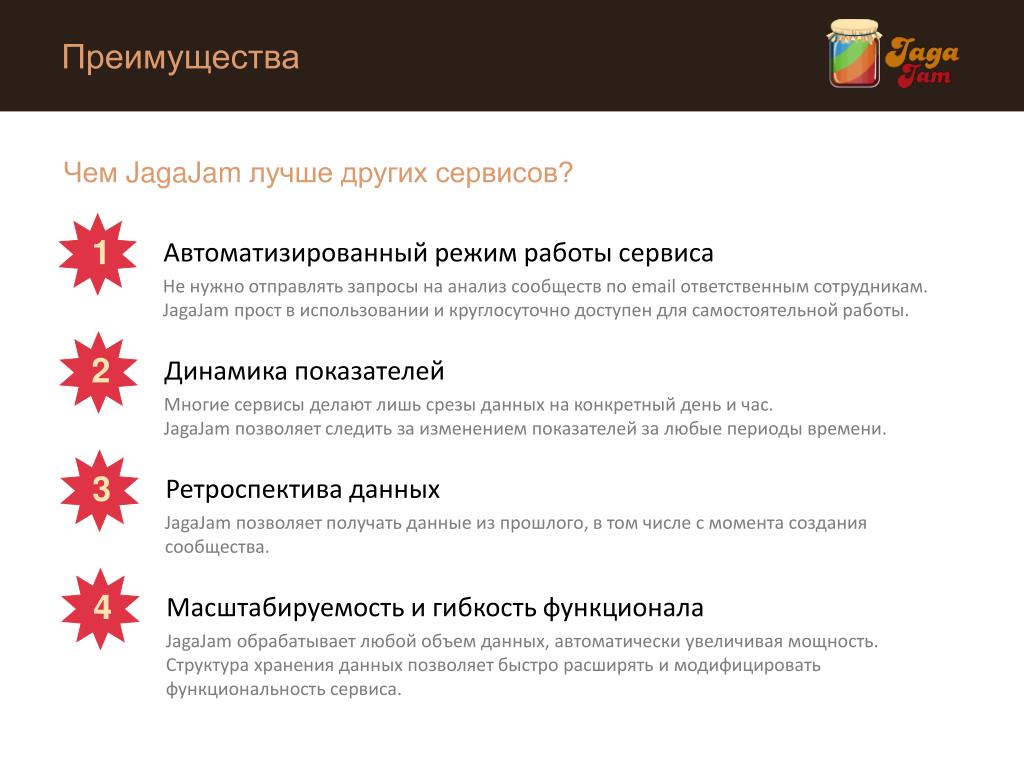 Преимущества

Jaga Jam

Чем JagaJam лучше других сервисов?

1
Автоматизированный режим работы сервиса
Не нужно отправлять запросы на анализ сообществ по email ответственным сотрудникам. JagaJam прост в использовании и круглосуточно доступен для самостоятельной работы.

2
Динамика показателей
Многие сервисы делают лишь срезы данных на конкретный день и час.
JagaJam позволяет следить за изменением показателей за любые периоды времени.

3
Ретроспектива данных
JagaJam позволяет получать данные из прошлого, в том числе с момента создания сообщества.

4
Масштабируемость и гибкость функционала
JagaJam обрабатывает любой объем данных, автоматически увеличивая мощность.
Структура хранения данных позволяет быстро расширять и модифицировать функциональность сервиса.